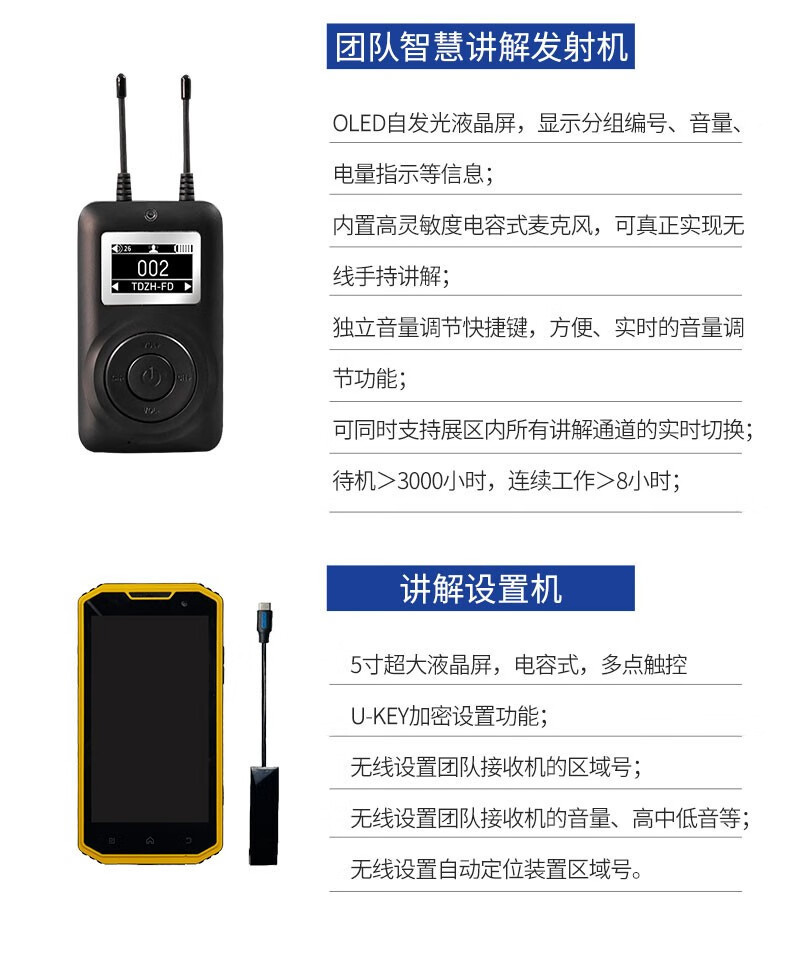 团队智慧讲解发射机

OLED自发光液晶屏，显示分组编号、音量、电量指示等信息；

内置高灵敏度电容式麦克风，可真正实现无线手持讲解；

独立音量调节快捷键，方便、实时的音量调节功能；

可同时支持展区内所有讲解通道的实时切换；

待机＞3000小时，连续工作＞8小时；

002
TDZH-FD

讲解设置机

5寸超大液晶屏，电容式，多点触控

U-KEY加密设置功能；

无线设置团队接收机的区域号；

无线设置团队接收机的音量、高中低音等；

无线设置自动定位装置区域号。